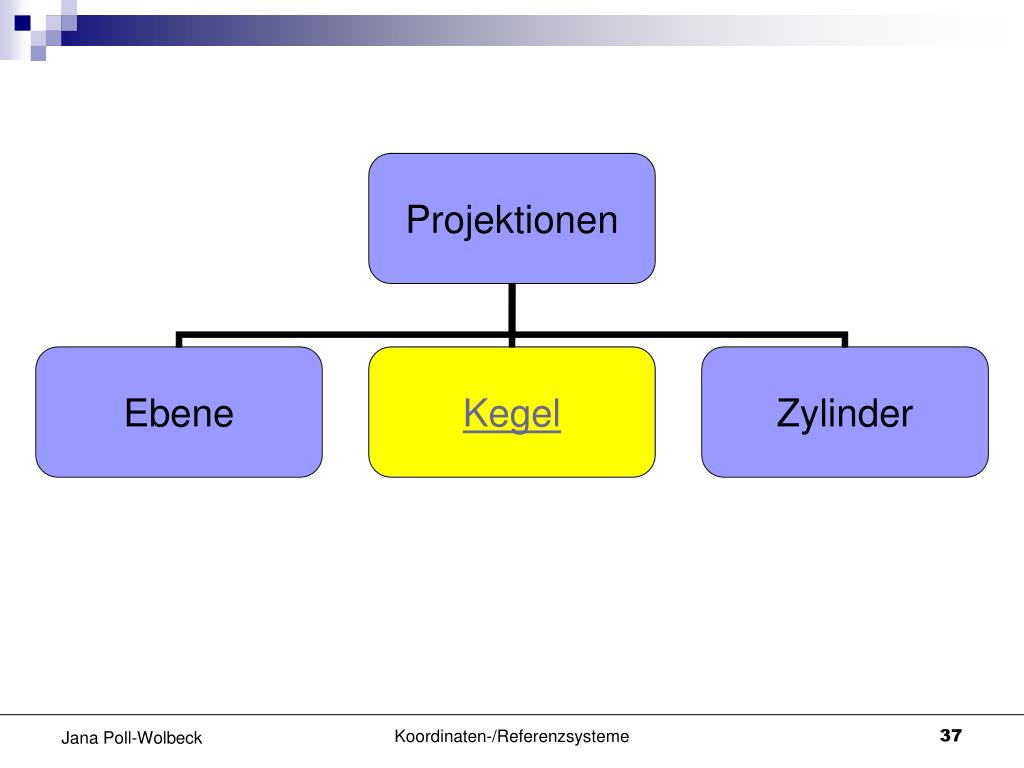 Projektionen

Ebene

Kegel

Zylinder

Jana Poll-Wolbeck

Koordinaten-/Referenzsysteme

37